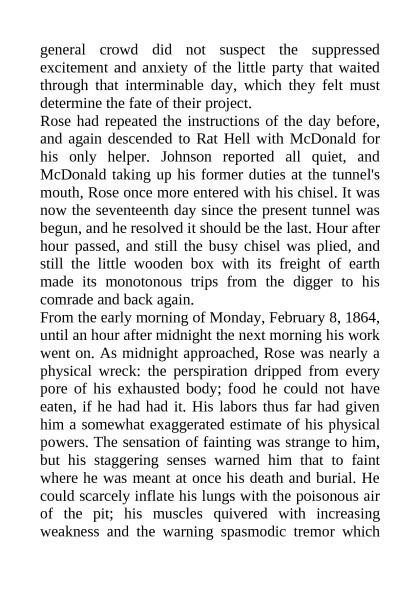 general crowd did not suspect the suppressed excitement and anxiety of the little party that waited through that interminable day, which they felt must determine the fate of their project.

Rose had repeated the instructions of the day before, and again descended to Rat Hell with McDonald for his only helper. Johnson reported all quiet, and McDonald taking up his former duties at the tunnel's mouth, Rose once more entered with his chisel. It was now the seventeenth day since the present tunnel was begun, and he resolved it should be the last. Hour after hour passed, and still the busy chisel was plied, and still the little wooden box with its freight of earth made its monotonous trips from the digger to his comrade and back again.

From the early morning of Monday, February 8, 1864, until an hour after midnight the next morning his work went on. As midnight approached, Rose was nearly a physical wreck: the perspiration dripped from every pore of his exhausted body; food he could not have eaten, if he had had it. His labors thus far had given him a somewhat exaggerated estimate of his physical powers. The sensation of fainting was strange to him, but his staggering senses warned him that to faint where he was meant at once his death and burial. He could scarcely inflate his lungs with the poisonous air of the pit; his muscles quivered with increasing weakness and the warning spasmodic tremor which